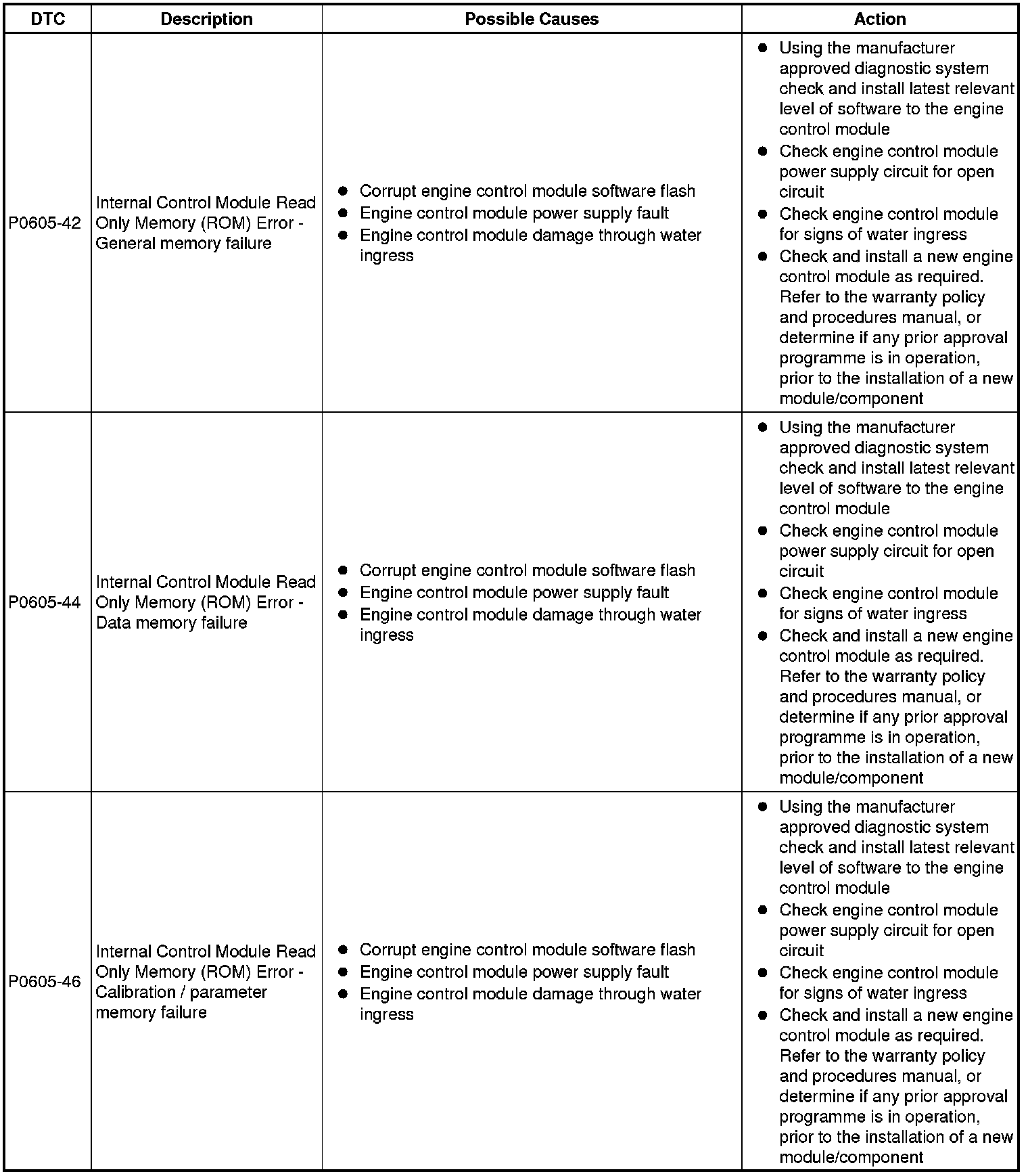 | DTC | Description | Possible Causes | Action |
|---|---|---|---|
| P0605-42 | Internal Control Module Read Only Memory (ROM) Error - General memory failure | ● Corrupt engine control module software flash ● Engine control module power supply fault ● Engine control module damage through water ingress | ● Using the manufacturer approved diagnostic system check and install latest relevant level of software to the engine control module ● Check engine control module power supply circuit for open circuit ● Check engine control module for signs of water ingress ● Check and install a new engine control module as required. Refer to the warranty policy and procedures manual, or determine if any prior approval programme is in operation, prior to the installation of a new module/component |
| P0605-44 | Internal Control Module Read Only Memory (ROM) Error - Data memory failure | ● Corrupt engine control module software flash ● Engine control module power supply fault ● Engine control module damage through water ingress | ● Using the manufacturer approved diagnostic system check and install latest relevant level of software to the engine control module ● Check engine control module power supply circuit for open circuit ● Check engine control module for signs of water ingress ● Check and install a new engine control module as required. Refer to the warranty policy and procedures manual, or determine if any prior approval programme is in operation, prior to the installation of a new module/component |
| P0605-46 | Internal Control Module Read Only Memory (ROM) Error - Calibration / parameter memory failure | ● Corrupt engine control module software flash ● Engine control module power supply fault ● Engine control module damage through water ingress | ● Using the manufacturer approved diagnostic system check and install latest relevant level of software to the engine control module ● Check engine control module power supply circuit for open circuit ● Check engine control module for signs of water ingress ● Check and install a new engine control module as required. Refer to the warranty policy and procedures manual, or determine if any prior approval programme is in operation, prior to the installation of a new module/component |